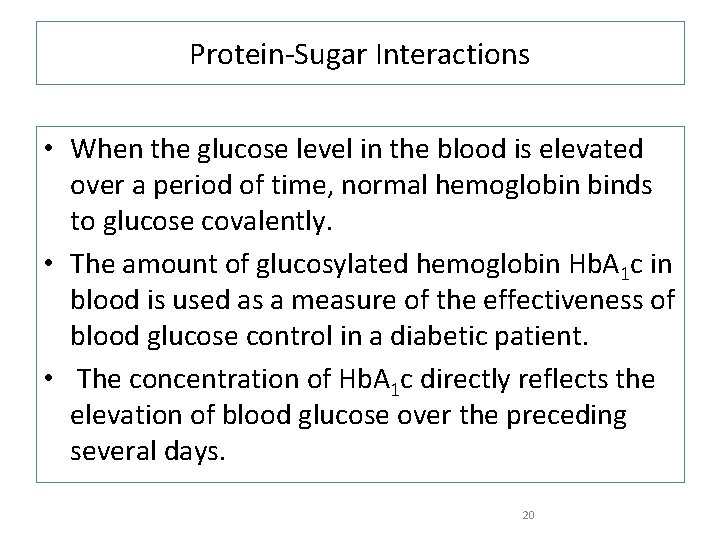 Protein-Sugar Interactions

• When the glucose level in the blood is elevated over a period of time, normal hemoglobin binds to glucose covalently.

• The amount of glucosylated hemoglobin $HbA_1c$ in blood is used as a measure of the effectiveness of blood glucose control in a diabetic patient.

• The concentration of $HbA_1c$ directly reflects the elevation of blood glucose over the preceding several days.

20